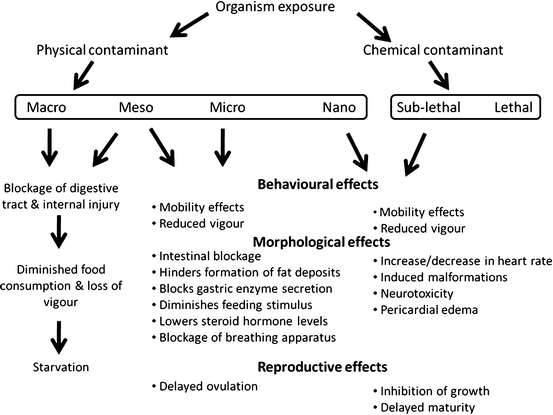 Organism exposure

Physical contaminant

Chemical contaminant

Macro Meso Micro Nano

Sub-lethal Lethal

Blockage of digestive tract & internal injury

Diminished food consumption & loss of vigour

Starvation

Behavioural effects

• Mobility effects
• Reduced vigour

• Mobility effects
• Reduced vigour

Morphological effects

• Intestinal blockage
• Hinders formation of fat deposits
• Blocks gastric enzyme secretion
• Diminishes feeding stimulus
• Lowers steroid hormone levels
• Blockage of breathing apparatus

• Increase/decrease in heart rate
• Induced malformations
• Neurotoxicity
• Pericardial edema

Reproductive effects

• Delayed ovulation

• Inhibition of growth
• Delayed maturity